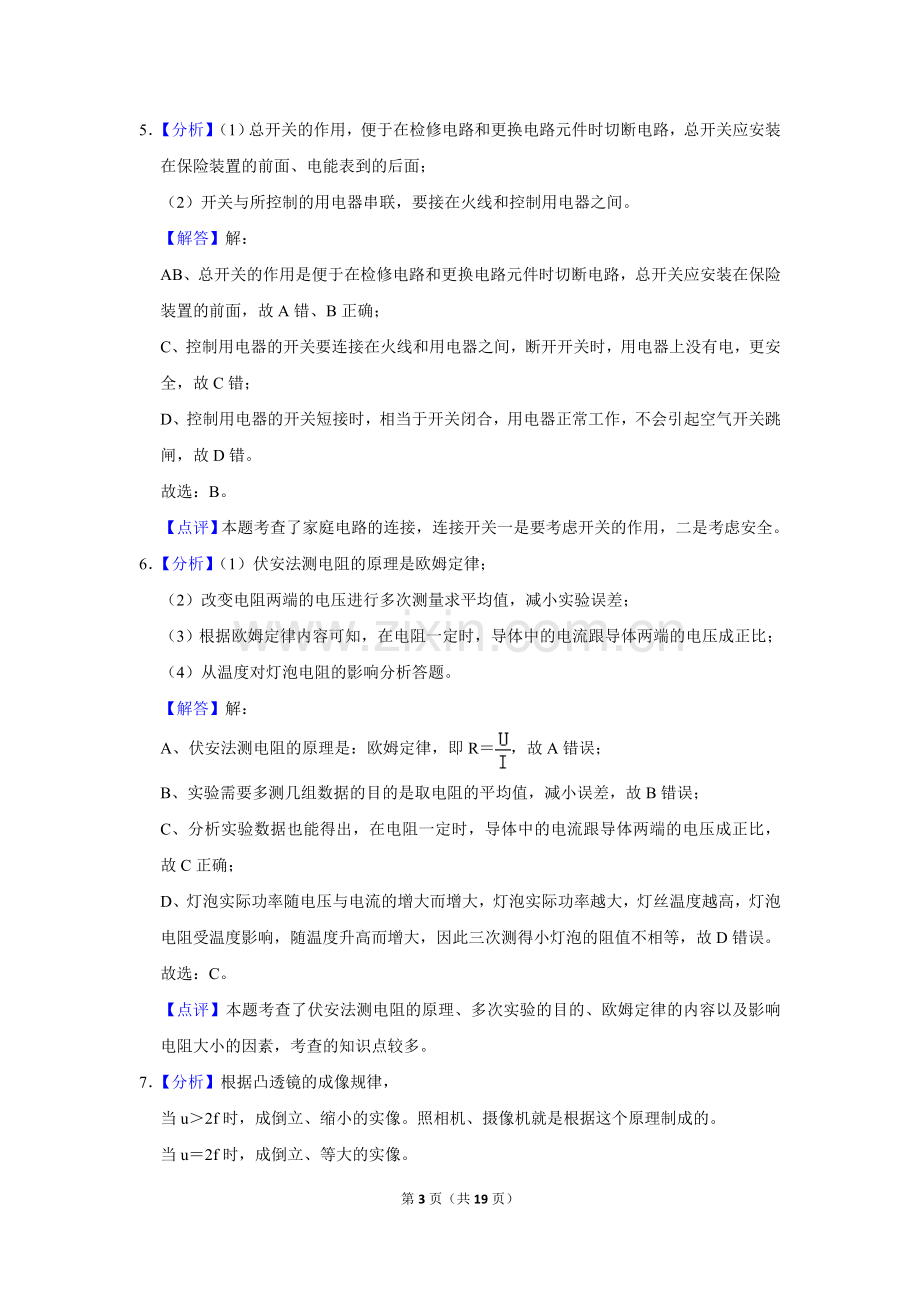 5.【分析】（1）总开关的作用，便于在检修电路和更换电路元件时切断电路，总开关应安装在保险装置的前面、电能表到的后面；

（2）开关与所控制的用电器串联，要接在火线和控制用电器之间。

【解答】解：

AB、总开关的作用是便于在检修电路和更换电路元件时切断电路，总开关应安装在保险装置的前面，故A错、B正确；

C、控制用电器的开关要连接在火线和用电器之间，断开开关时，用电器上没有电，更安全，故C错；

D、控制用电器的开关短接时，相当于开关闭合，用电器正常工作，不会引起空气开关跳闸，故D错。

故选：B。

【点评】本题考查了家庭电路的连接，连接开关一是要考虑开关的作用，二是考虑安全。

6.【分析】（1）伏安法测电阻的原理是欧姆定律；

（2）改变电阻两端的电压进行多次测量求平均值，减小实验误差；

（3）根据欧姆定律内容可知，在电阻一定时，导体中的电流跟导体两端的电压成正比；

（4）从温度对灯泡电阻的影响分析答题。

【解答】解：

A、伏安法测电阻的原理是：欧姆定律，即$R=\frac{U}{I}$，故A错误；

B、实验需要多测几组数据的目的是取电阻的平均值，减小误差，故B错误；

C、分析实验数据也能得出，在电阻一定时，导体中的电流跟导体两端的电压成正比，故C正确；

D、灯泡实际功率随电压与电流的增大而增大，灯泡实际功率越大，灯丝温度越高，灯泡电阻受温度影响，随温度升高而增大，因此三次测得小灯泡的阻值不相等，故D错误。

故选：C。

【点评】本题考查了伏安法测电阻的原理、多次实验的目的、欧姆定律的内容以及影响电阻大小的因素，考查的知识点较多。

7.【分析】根据凸透镜的成像规律，

当u＞2f时，成倒立、缩小的实像。照相机、摄像机就是根据这个原理制成的。

当u＝2f时，成倒立、等大的实像。

第3页（共19页）

www.zixin.com.cn